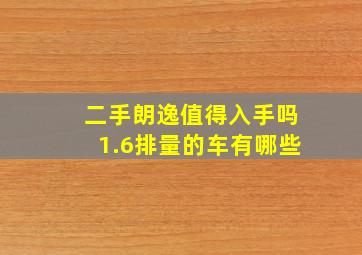 二手朗逸值得入手吗
1.6排量的车有哪些